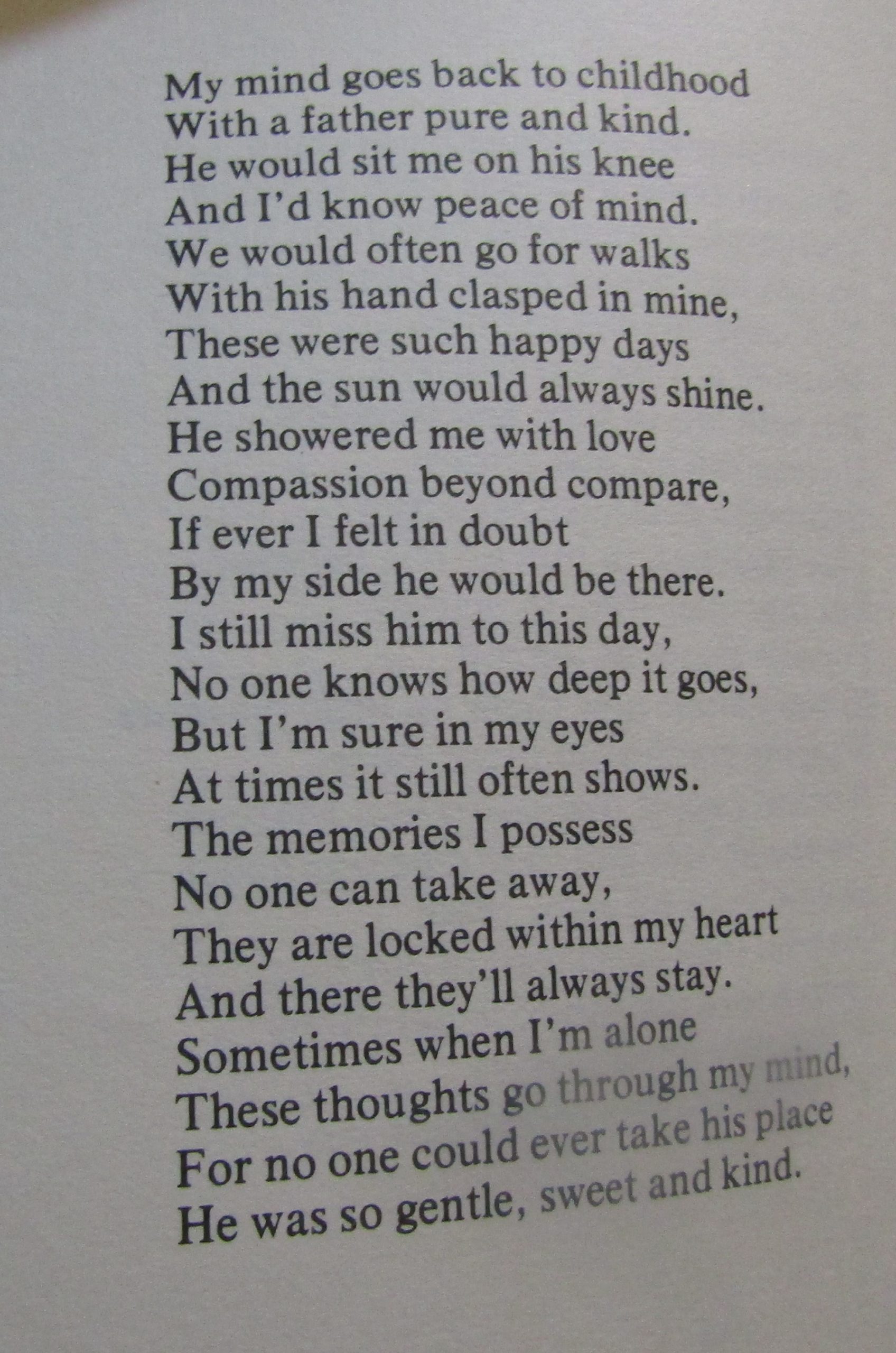 My mind goes back to childhood
With a father pure and kind.
He would sit me on his knee
And I'd know peace of mind.
We would often go for walks
With his hand clasped in mine,
These were such happy days
And the sun would always shine.
He showered me with love
Compassion beyond compare,
If ever I felt in doubt
By my side he would be there.
I still miss him to this day,
No one knows how deep it goes,
But I'm sure in my eyes
At times it still often shows.
The memories I possess
No one can take away,
They are locked within my heart
And there they'll always stay.
Sometimes when I'm alone
These thoughts go through my mind,
For no one could ever take his place
He was so gentle, sweet and kind.